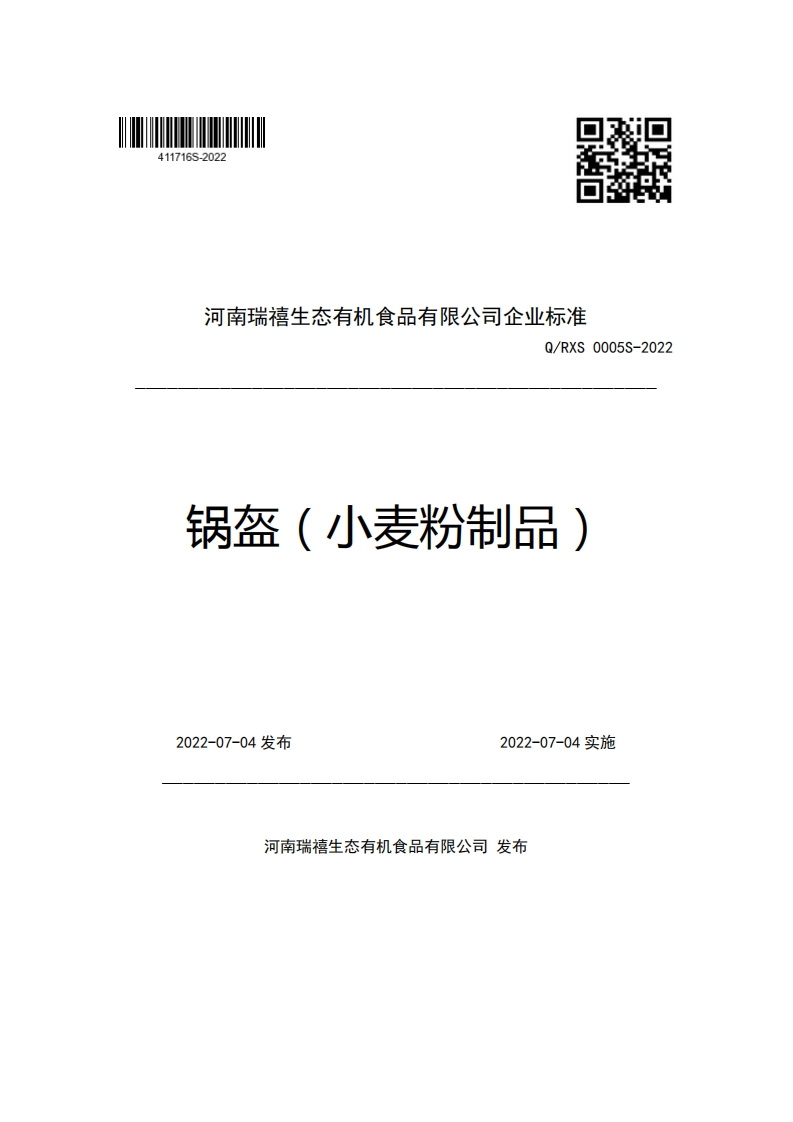 411716S-2022

河南瑞禧生态有机食品有限公司企业标准

Q/RXS 0005S-2022

锅盔（小麦粉制品）

2022-07-04 发布

2022-07-04 实施

河南瑞禧生态有机食品有限公司 发布